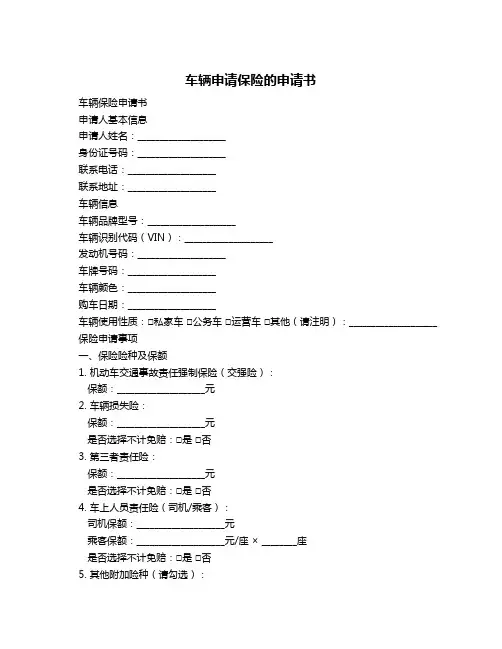 车辆申请保险的申请书

车辆保险申请书
申请人基本信息
申请人姓名：__________________
身份证号码：__________________
联系电话：__________________
联系地址：__________________
车辆信息
车辆品牌型号：__________________
车辆识别代码（VIN）：__________________
发动机号码：__________________
车牌号码：__________________
车辆颜色：__________________
购车日期：__________________
车辆使用性质：□私家车 □公务车 □运营车 □其他（请注明）：__________________
保险申请事项
一、保险险种及保额
1. 机动车交通事故责任强制保险（交强险）：
保额：__________________元
2. 车辆损失险：
保额：__________________元
是否选择不计免赔：□是 □否
3. 第三者责任险：
保额：__________________元
是否选择不计免赔：□是 □否
4. 车上人员责任险（司机/乘客）：
司机保额：__________________元
乘客保额：__________________元/座 × _______座
是否选择不计免赔：□是 □否
5. 其他附加险种（请勾选）：